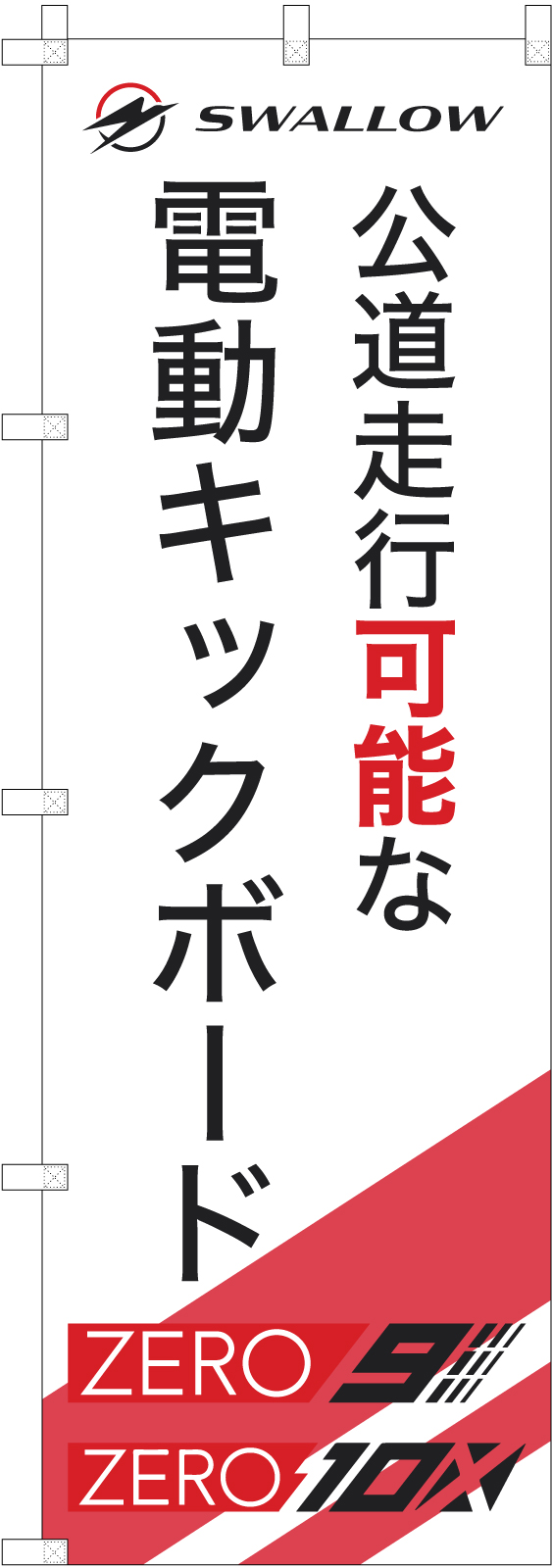 SWALLOW

公道走行可能な

電動キックボード

ZERO 9

ZERO 10X